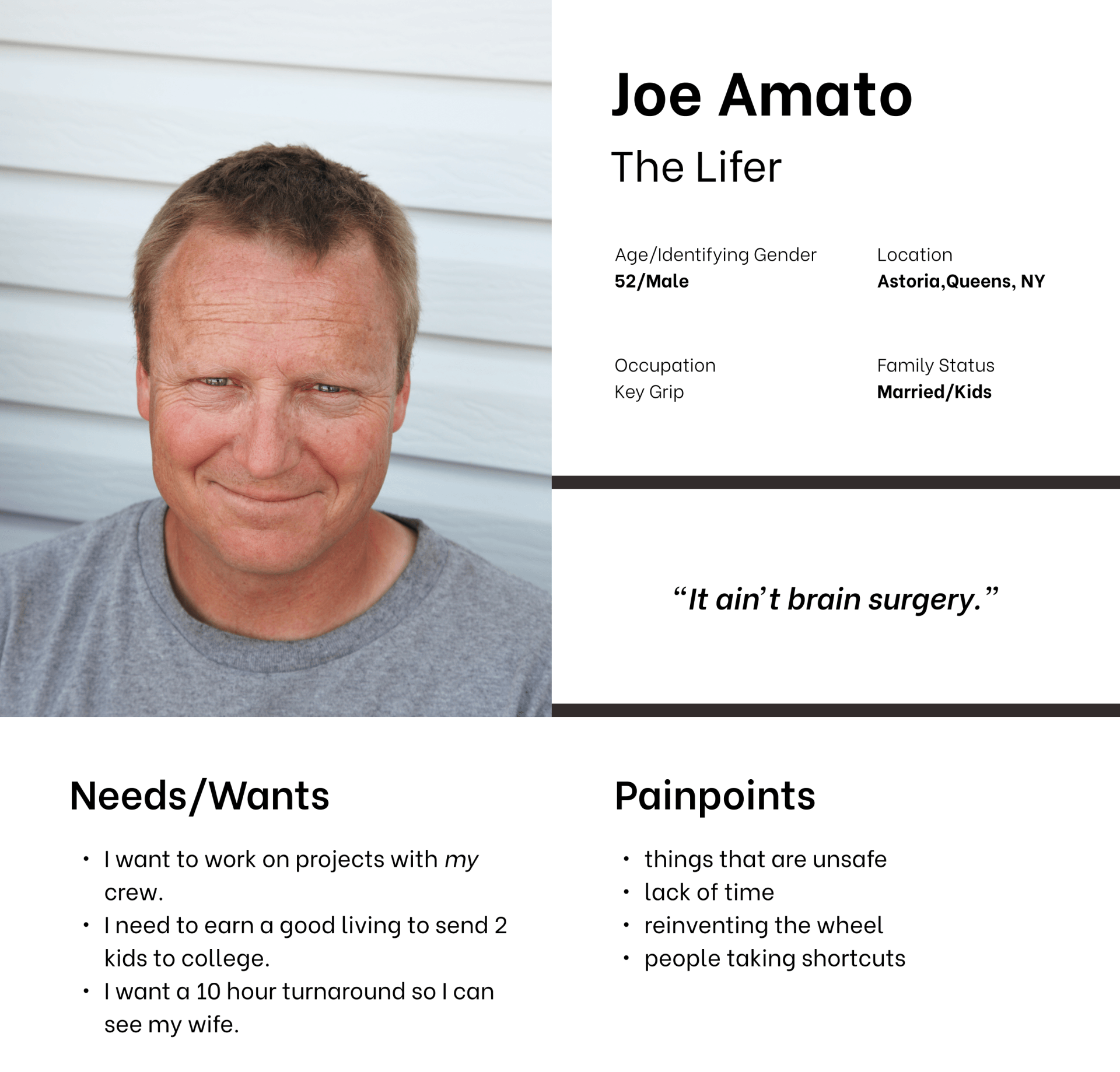 Joe Amato

The Lifer

Age/Identifying Gender
52/Male

Location
Astoria,Queens, NY

Occupation
Key Grip

Family Status
Married/Kids

"It ain't brain surgery."

Needs/Wants

• I want to work on projects with my crew.
• I need to earn a good living to send 2 kids to college.
• I want a 10 hour turnaround so I can see my wife.

Painpoints

• things that are unsafe
• lack of time
• reinventing the wheel
• people taking shortcuts